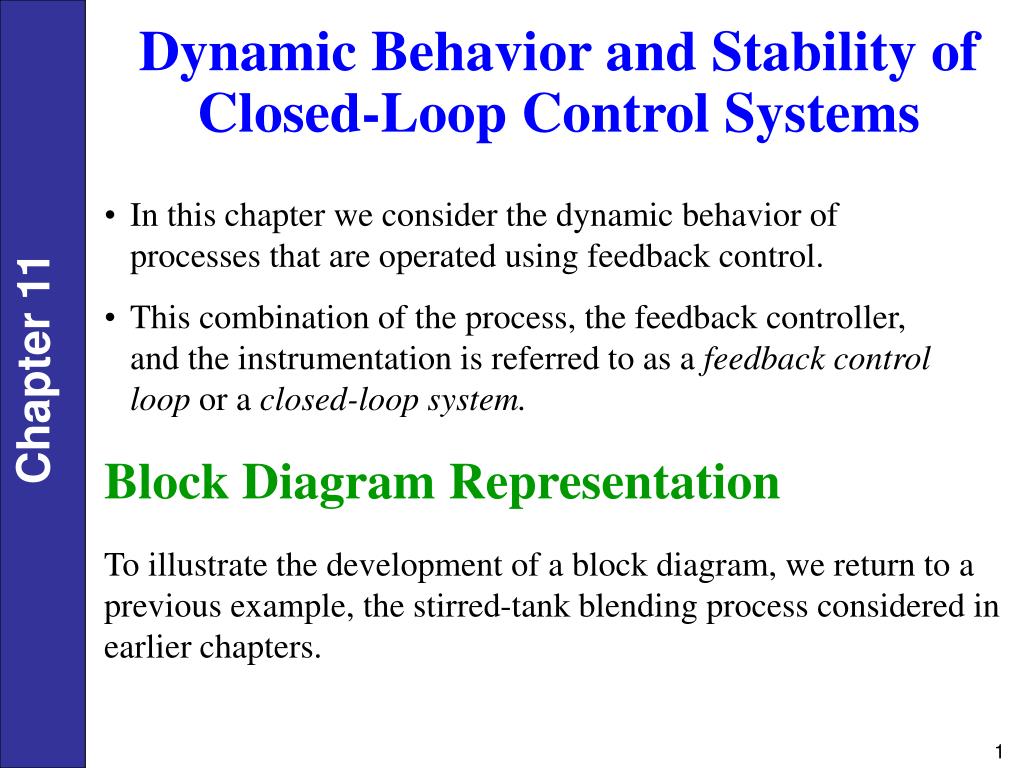 Chapter 11

Dynamic Behavior and Stability of Closed-Loop Control Systems

• In this chapter we consider the dynamic behavior of processes that are operated using feedback control.

• This combination of the process, the feedback controller, and the instrumentation is referred to as a feedback control loop or a closed-loop system.

Block Diagram Representation

To illustrate the development of a block diagram, we return to a previous example, the stirred-tank blending process considered in earlier chapters.

1